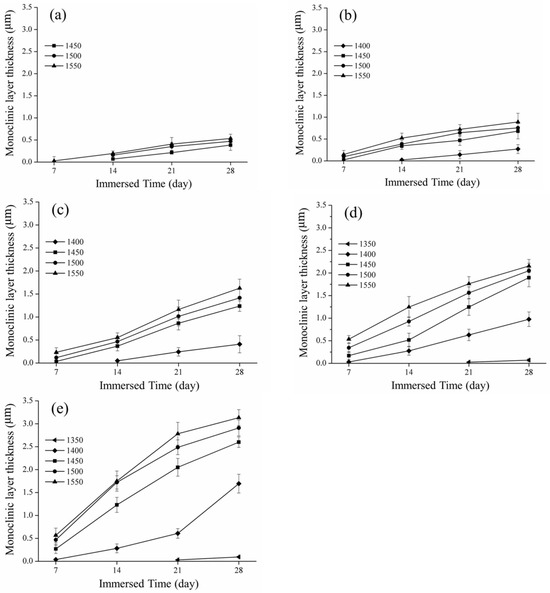 (a)

Monoclinic layer thickness (μm)

3.5
3.0
2.5
2.0
1.5
1.0
0.5
0.0

1450
1500
1550

7
14
21
28

Immersed Time (day)

(b)

Monoclinic layer thickness (μm)

3.5
3.0
2.5
2.0
1.5
1.0
0.5
0.0

1400
1450
1500
1550

7
14
21
28

Immersed Time (day)

(c)

Monoclinic layer thickness (μm)

3.5
3.0
2.5
2.0
1.5
1.0
0.5
0.0

1400
1450
1500
1550

7
14
21
28

Immersed Time (day)

(d)

Monoclinic layer thickness (μm)

3.5
3.0
2.5
2.0
1.5
1.0
0.5
0.0

1350
1400
1450
1500
1550

7
14
21
28

Immersed Time (day)

(e)

Monoclinic layer thickness (μm)

3.5
3.0
2.5
2.0
1.5
1.0
0.5
0.0

1350
1400
1450
1500
1550

7
14
21
28

Immersed Time (day)